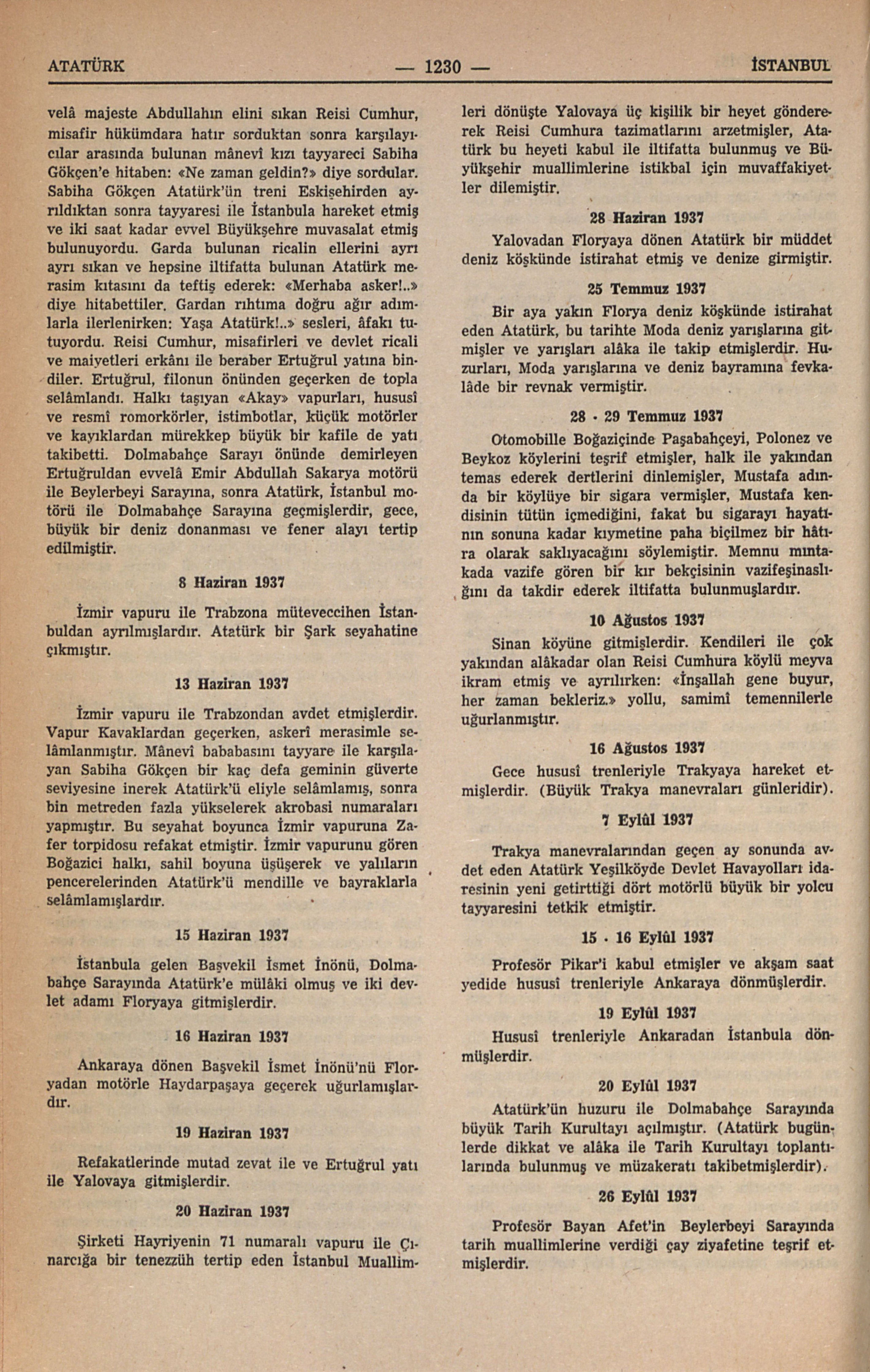 ATATÜRK — 1230 — İSTANBUL

velâ majeste Abdullahın elini sıkan Reisi Cumhur, misafir hükümdara hatır sorduktan sonra karşılayıcılar arasında bulunan mânevî kızı tayyareci Sabiha Gökçen'e hitaben: «Ne zaman geldin?» diye sordular. Sabiha Gökçen Atatürk'ün treni Eskişehirden ayrıldıktan sonra tayyaresi ile İstanbula hareket etmiş ve iki saat kadar evvel Büyükşehre muvasalat etmiş bulunuyordu. Garda bulunan ricalin ellerini ayrı ayrı sıkan ve hepsine iltifatta bulunan Atatürk merasim kıtasını da teftiş ederek: «Merhaba asker!..» diye hitabettiler. Gardan rıhtıma doğru ağır adımlarla ilerlenirken: Yaşa Atatürk!..» sesleri, âfakı tutuyordu. Reisi Cumhur, misafirleri ve devlet ricali ve maiyetleri erkânı ile beraber Ertuğrul yatına bindiler. Ertuğrul, filonun önünden geçerken de topla selâmlandı. Halkı taşıyan «Akay» vapurları, hususî ve resmî romorkörler, istimbotlar, küçük motörler ve kayıklardan mürekkep büyük bir kafile de yatı takibetti. Dolmabahçe Sarayı önünde demirleyen Ertuğruldan evvelâ Emir Abdullah Sakarya motörü ile Beylerbeyi Sarayına, sonra Atatürk, İstanbul motörü ile Dolmabahçe Sarayına geçmişlerdir, gece, büyük bir deniz donanması ve fener alayı tertip edilmiştir.

8 Haziran 1937

İzmir vapuru ile Trabzona müteveccihen İstanbuldan ayrılmışlardır. Atatürk bir Şark seyahatine çıkmıştır.

13 Haziran 1937

İzmir vapuru ile Trabzondan avdet etmişlerdir. Vapur Kavaklardan geçerken, askerî merasimle selâmlanmıştır. Mânevî bababasını tayyare ile karşılayan Sabiha Gökçen bir kaç defa geminin güverte seviyesine inerek Atatürk'ü eliyle selâmlamış, sonra bin metreden fazla yükselerek akrobasi numaraları yapmıştır. Bu seyahat boyunca İzmir vapuruna Zafer torpidosu refakat etmiştir. İzmir vapurunu gören Boğazici halkı, sahil boyuna üşüşerek ve yalıların pencerelerinden Atatürk'ü mendille ve bayraklarla selâmlamışlardır.

15 Haziran 1937

İstanbula gelen Başvekil İsmet İnönü, Dolmabahçe Sarayında Atatürk'e mülâki olmuş ve iki devlet adamı Floryaya gitmişlerdir.

16 Haziran 1937

Ankaraya dönen Başvekil İsmet İnönü'nü Floryadan motörle Haydarpaşaya geçerek uğurlamışlardır.

19 Haziran 1937

Refakatlerinde mutad zevat ile ve Ertuğrul yatı ile Yalovaya gitmişlerdir.

20 Haziran 1937

Şirketi Hayriyenin 71 numaralı vapuru ile Çınarcığa bir tenezzüh tertip eden İstanbul Muallimleri dönüşte Yalovaya üç kişilik bir heyet göndererek Reisi Cumhura tazimatlarını arzetmişler, Atatürk bu heyeti kabul ile iltifatta bulunmuş ve Büyükşehir muallimlerine istikbal için muvaffakiyetler dilemiştir.

28 Haziran 1937

Yalovadan Floryaya dönen Atatürk bir müddet deniz köşkünde istirahat etmiş ve denize girmiştir.

25 Temmuz 1937

Bir aya yakın Florya deniz köşkünde istirahat eden Atatürk, bu tarihte Moda deniz yarışlarına gitmişler ve yarışları alâka ile takip etmişlerdir. Huzurları, Moda yarışlarına ve deniz bayramına fevkalâde bir revnak vermiştir.

28 - 29 Temmuz 1937

Otomobille Boğaziçinde Paşabahçeyi, Polonez ve Beykoz köylerini teşrif etmişler, halk ile yakından temas ederek dertlerini dinlemişler, Mustafa adında bir köylüye bir sigara vermişler, Mustafa kendisinin tütün içmediğini, fakat bu sigarayı hayatının sonuna kadar kıymetine paha biçilmez bir hâtıra olarak saklıyacağını söylemiştir. Memnu mıntakada vazife gören bir kır bekçisinin vazifeşinaslığını da takdir ederek iltifatta bulunmuşlardır.

10 Ağustos 1937

Sinan köyüne gitmişlerdir. Kendileri ile çok yakından alâkadar olan Reisi Cumhura köylü meyva ikram etmiş ve ayrılırken: «İnşallah gene buyur, her zaman bekleriz.» yollu, samimî temennilerle uğurlanmıştır.

16 Ağustos 1937

Gece hususî trenleriyle Trakyaya hareket etmişlerdir. (Büyük Trakya manevraları günleridir).

7 Eylûl 1937

Trakya manevralarından geçen ay sonunda avdet eden Atatürk Yeşilköyde Devlet Havayolları idaresinin yeni getirttiği dört motörlü büyük bir yolcu tayyaresini tetkik etmiştir.

15 - 16 Eylûl 1937

Profesör Pikar'i kabul etmişler ve akşam saat yedide hususî trenleriyle Ankaraya dönmüşlerdir.

19 Eylûl 1937

Hususî trenleriyle Ankaradan İstanbula dönmüşlerdir.

20 Eylûl 1937

Atatürk'ün huzuru ile Dolmabahçe Sarayında büyük Tarih Kurultayı açılmıştır. (Atatürk bugünlerde dikkat ve alâka ile Tarih Kurultayı toplantılarında bulunmuş ve müzakeratı takibetmişlerdir).

26 Eylûl 1937

Profesör Bayan Afet'in Beylerbeyi Sarayında tarih muallimlerine verdiği çay ziyafetine teşrif etmişlerdir.